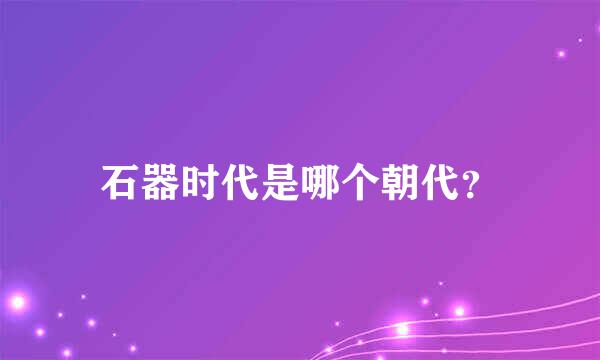 石器时代是哪个朝代?